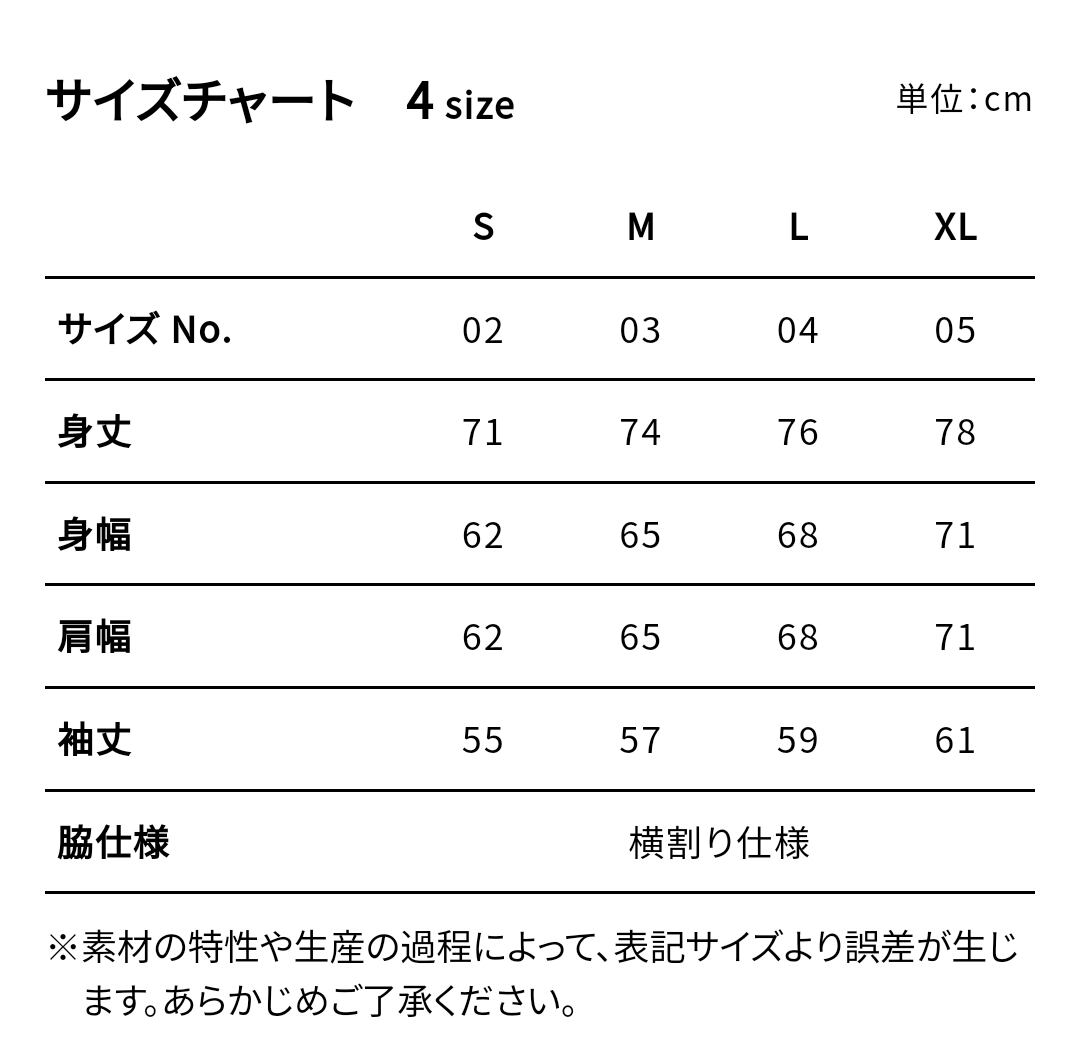 サイズチャート　4 size

単位：cm

|  | S | M | L | XL |
|---|---|---|---|---|
| サイズ No. | 02 | 03 | 04 | 05 |
| 身丈 | 71 | 74 | 76 | 78 |
| 身幅 | 62 | 65 | 68 | 71 |
| 肩幅 | 62 | 65 | 68 | 71 |
| 袖丈 | 55 | 57 | 59 | 61 |
| 脇仕様 | 横割り仕様 | | | |

※素材の特性や生産の過程によって、表記サイズより誤差が生じます。あらかじめご了承ください。